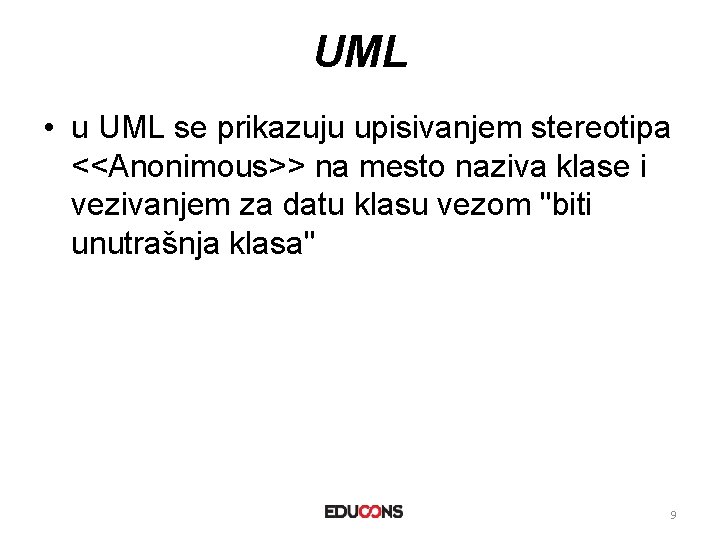 UML

• u UML se prikazuju upisivanjem stereotipa <<Anonimous>> na mesto naziva klase i vezivanjem za datu klasu vezom "biti unutrašnja klasa"

EDUCONS

9